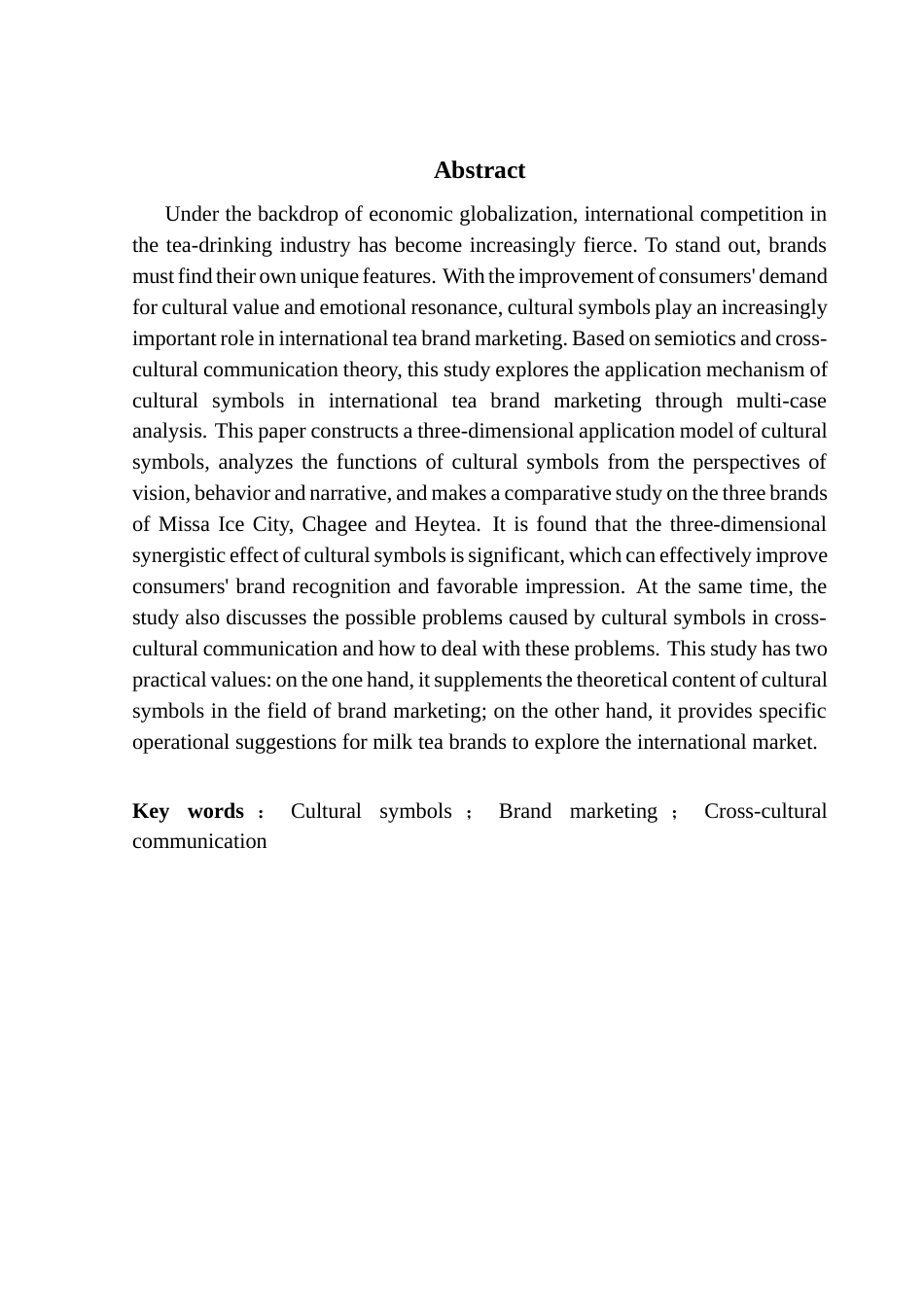 Abstract

Under the backdrop of economic globalization, international competition in the tea-drinking industry has become increasingly fierce. To stand out, brands must find their own unique features. With the improvement of consumers' demand for cultural value and emotional resonance, cultural symbols play an increasingly important role in international tea brand marketing. Based on semiotics and cross-cultural communication theory, this study explores the application mechanism of cultural symbols in international tea brand marketing through multi-case analysis. This paper constructs a three-dimensional application model of cultural symbols, analyzes the functions of cultural symbols from the perspectives of vision, behavior and narrative, and makes a comparative study on the three brands of Missa Ice City, Chagee and Heytea. It is found that the three-dimensional synergistic effect of cultural symbols is significant, which can effectively improve consumers' brand recognition and favorable impression. At the same time, the study also discusses the possible problems caused by cultural symbols in cross-cultural communication and how to deal with these problems. This study has two practical values: on the one hand, it supplements the theoretical content of cultural symbols in the field of brand marketing; on the other hand, it provides specific operational suggestions for milk tea brands to explore the international market.

Key words： Cultural symbols； Brand marketing； Cross-cultural communication